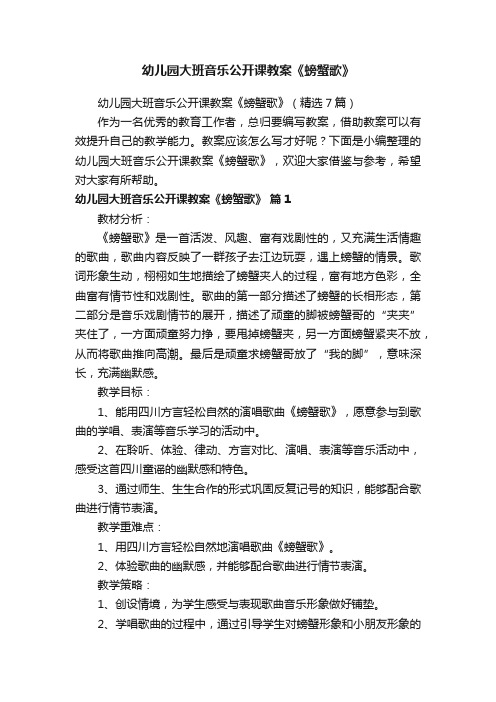 幼儿园大班音乐公开课教案《螃蟹歌》

幼儿园大班音乐公开课教案《螃蟹歌》（精选7篇）

作为一名优秀的教育工作者，总归要编写教案，借助教案可以有效提升自己的教学能力。教案应该怎么写才好呢？下面是小编整理的幼儿园大班音乐公开课教案《螃蟹歌》，欢迎大家借鉴与参考，希望对大家有所帮助。

幼儿园大班音乐公开课教案《螃蟹歌》 篇1

教材分析：

《螃蟹歌》是一首活泼、风趣、富有戏剧性的，又充满生活情趣的歌曲，歌曲内容反映了一群孩子去江边玩耍，遇上螃蟹的情景。歌词形象生动，栩栩如生地描绘了螃蟹夹人的过程，富有地方色彩，全曲富有情节性和戏剧性。歌曲的第一部分描述了螃蟹的长相形态，第二部分是音乐戏剧情节的展开，描述了顽童的脚被螃蟹哥的“夹夹”夹住了，一方面顽童努力挣，要甩掉螃蟹夹，另一方面螃蟹紧夹不放，从而将歌曲推向高潮。最后是顽童求螃蟹哥放了“我的脚”，意味深长，充满幽默感。

教学目标：

1、能用四川方言轻松自然的演唱歌曲《螃蟹歌》，愿意参与到歌曲的学唱、表演等音乐学习的活动中。

2、在聆听、体验、律动、方言对比、演唱、表演等音乐活动中，感受这首四川童谣的幽默感和特色。

3、通过师生、生生合作的形式巩固反复记号的知识，能够配合歌曲进行情节表演。

教学重难点：

1、用四川方言轻松自然地演唱歌曲《螃蟹歌》。

2、体验歌曲的幽默感，并能够配合歌曲进行情节表演。

教学策略：

1、创设情境，为学生感受与表现歌曲音乐形象做好铺垫。

2、学唱歌曲的过程中，通过引导学生对螃蟹形象和小朋友形象的